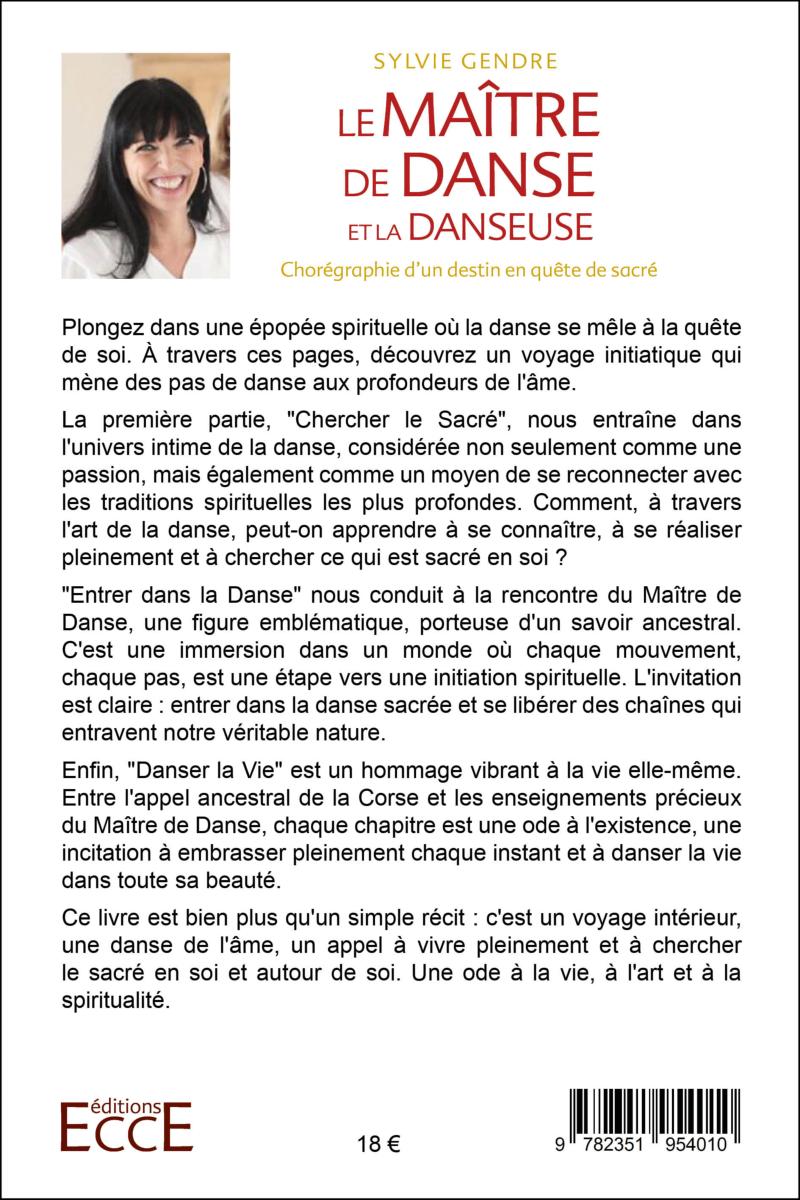 SYLVIE GENDRE

LE MAÎTRE DE DANSE ET LA DANSEUSE

Chorégraphie d'un destin en quête de sacré

Plongez dans une épopée spirituelle où la danse se mêle à la quête de soi. À travers ces pages, découvrez un voyage initiatique qui mène des pas de danse aux profondeurs de l'âme.

La première partie, "Chercher le Sacré", nous entraîne dans l'univers intime de la danse, considérée non seulement comme une passion, mais également comme un moyen de se reconnecter avec les traditions spirituelles les plus profondes. Comment, à travers l'art de la danse, peut-on apprendre à se connaître, à se réaliser pleinement et à chercher ce qui est sacré en soi ?

"Entrer dans la Danse" nous conduit à la rencontre du Maître de Danse, une figure emblématique, porteuse d'un savoir ancestral. C'est une immersion dans un monde où chaque mouvement, chaque pas, est une étape vers une initiation spirituelle. L'invitation est claire : entrer dans la danse sacrée et se libérer des chaînes qui entravent notre véritable nature.

Enfin, "Danser la Vie" est un hommage vibrant à la vie elle-même. Entre l'appel ancestral de la Corse et les enseignements précieux du Maître de Danse, chaque chapitre est une ode à l'existence, une incitation à embrasser pleinement chaque instant et à danser la vie dans toute sa beauté.

Ce livre est bien plus qu'un simple récit : c'est un voyage intérieur, une danse de l'âme, un appel à vivre pleinement et à chercher le sacré en soi et autour de soi. Une ode à la vie, à l'art et à la spiritualité.

éditions ECCE

18 €

9 782351 954010